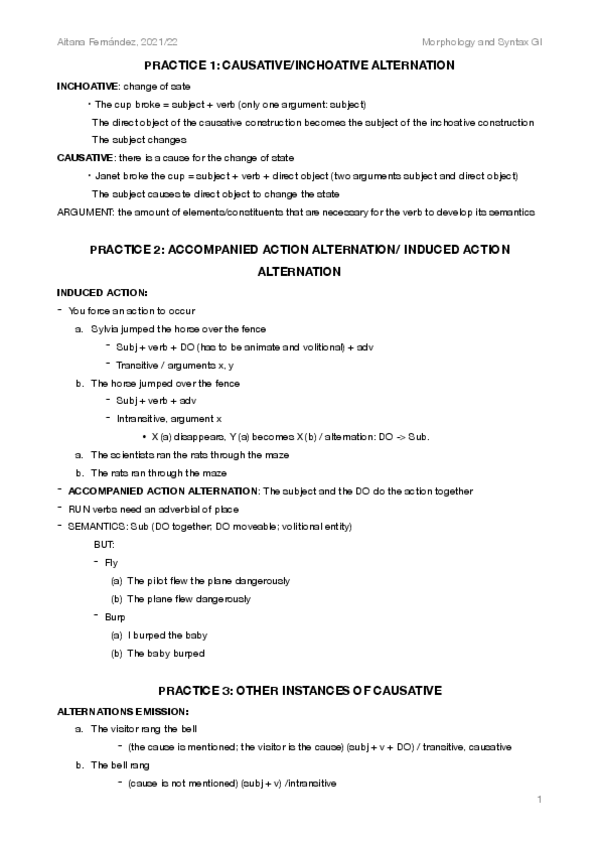 Aitana Fernández, 2021/22

Morphology and Syntax GI

PRACTICE 1: CAUSATIVE/INCHOATIVE ALTERNATION

INCHOATIVE: change of sate

• The cup broke = subject + verb (only one argument: subject)

The direct object of the causative construction becomes the subject of the inchoative construction

The subject changes

CAUSATIVE: there is a cause for the change of state

• Janet broke the cup = subject + verb + direct object (two arguments subject and direct object)

The subject causes te direct object to change the state

ARGUMENT: the amount of elements/constituents that are necessary for the verb to develop its semantics

PRACTICE 2: ACCOMPANIED ACTION ALTERNATION/ INDUCED ACTION ALTERNATION

INDUCED ACTION:

- You force an action to occur

a. Sylvia jumped the horse over the fence

- Subj + verb + DO (has to be animate and volitional) + adv

- Transitive / arguments x, y

b. The horse jumped over the fence

- Subj + verb + adv

- Intransitive, argument x

• X (a) disappears, Y (a) becomes X (b) / alternation: DO -> Sub.

a. The scientists ran the rats through the maze

b. The rats ran through the maze

- ACCOMPANIED ACTION ALTERNATION: The subject and the DO do the action together

- RUN verbs need an adverbial of place

- SEMANTICS: Sub (DO together; DO moveable; volitional entity)

BUT:

- Fly

(a) The pilot flew the plane dangerously

(b) The plane flew dangerously

- Burp

(a) I burped the baby

(b) The baby burped

PRACTICE 3: OTHER INSTANCES OF CAUSATIVE

ALTERNATIONS EMISSION:

a. The visitor rang the bell

- (the cause is mentioned; the visitor is the cause) (subj + v + DO) / transitive, causative

b. The bell rang

- (cause is not mentioned) (subj + v) /intransitive

1